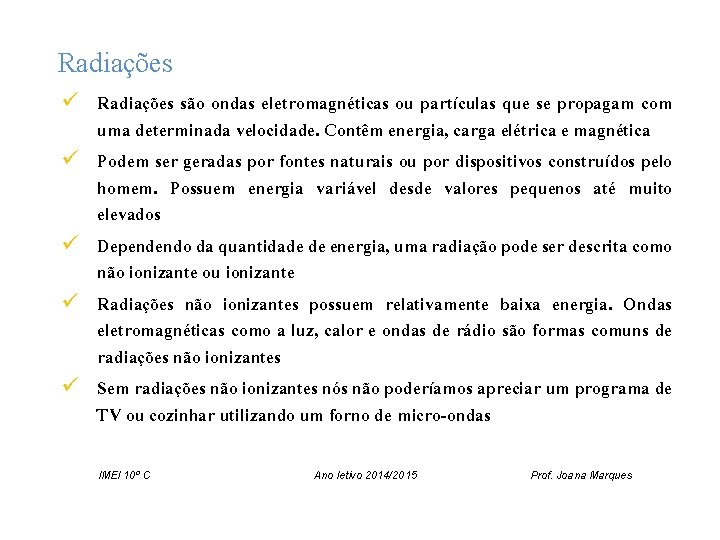 Radiações

✓ Radiações são ondas eletromagnéticas ou partículas que se propagam com uma determinada velocidade. Contêm energia, carga elétrica e magnética

✓ Podem ser geradas por fontes naturais ou por dispositivos construídos pelo homem. Possuem energia variável desde valores pequenos até muito elevados

✓ Dependendo da quantidade de energia, uma radiação pode ser descrita como não ionizante ou ionizante

✓ Radiações não ionizantes possuem relativamente baixa energia. Ondas eletromagnéticas como a luz, calor e ondas de rádio são formas comuns de radiações não ionizantes

✓ Sem radiações não ionizantes nós não poderíamos apreciar um programa de TV ou cozinhar utilizando um forno de micro-ondas

IMEI 10º C

Ano letivo 2014/2015

Prof. Joana Marques